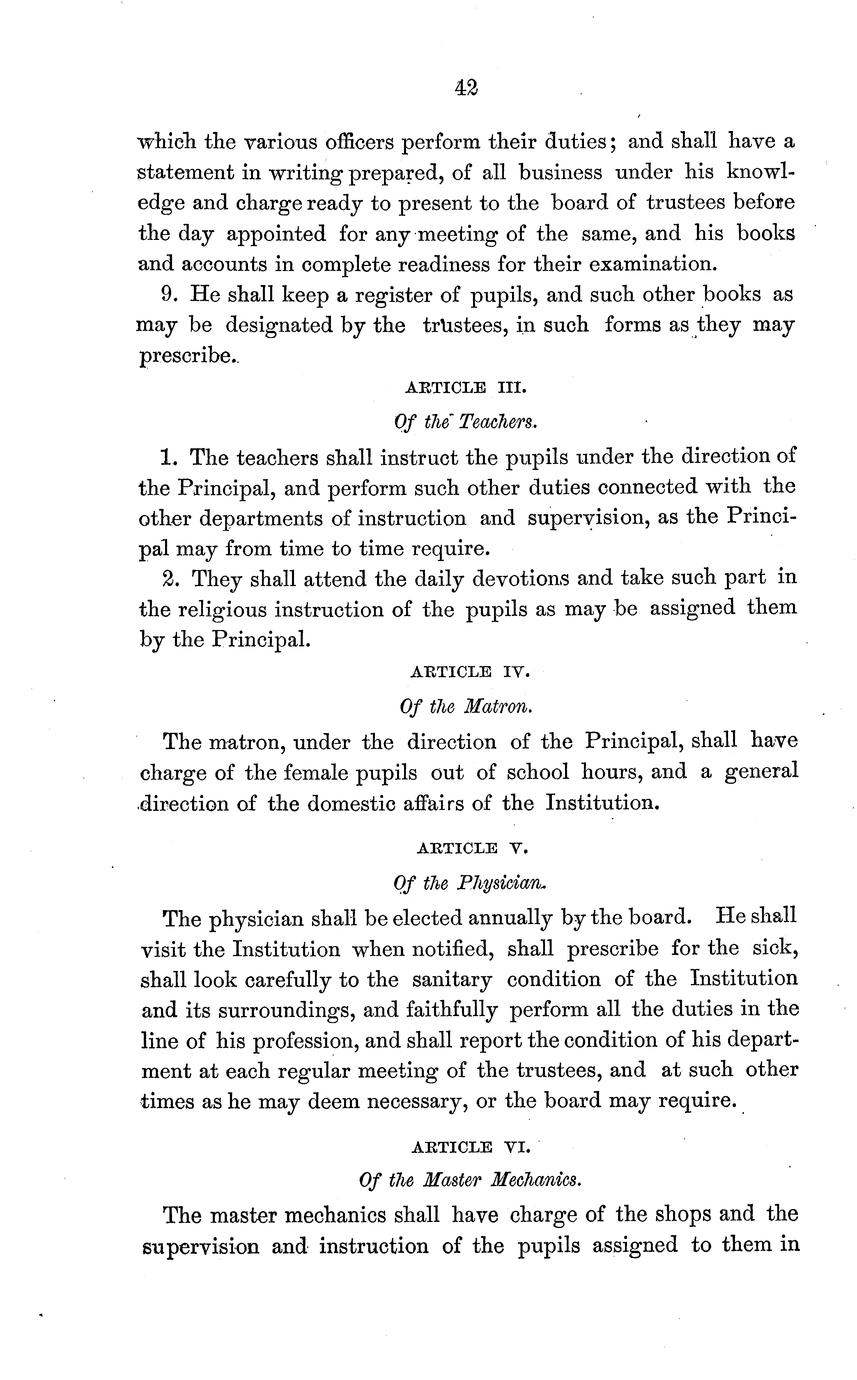 42

which the various officers perform their duties; and shall have a statement in writing prepared, of all business under his knowledge and charge ready to present to the board of trustees before the day appointed for any meeting of the same, and his books and accounts in complete readiness for their examination.

9. He shall keep a register of pupils, and such other books as may be designated by the trustees, in such forms as they may prescribe.

ARTICLE III.

Of the Teachers.

1. The teachers shall instruct the pupils under the direction of the Principal, and perform such other duties connected with the other departments of instruction and supervision, as the Principal may from time to time require.

2. They shall attend the daily devotions and take such part in the religious instruction of the pupils as may be assigned them by the Principal.

ARTICLE IV.

Of the Matron.

The matron, under the direction of the Principal, shall have charge of the female pupils out of school hours, and a general direction of the domestic affairs of the Institution.

ARTICLE V.

Of the Physician.

The physician shall be elected annually by the board. He shall visit the Institution when notified, shall prescribe for the sick, shall look carefully to the sanitary condition of the Institution and its surroundings, and faithfully perform all the duties in the line of his profession, and shall report the condition of his department at each regular meeting of the trustees, and at such other times as he may deem necessary, or the board may require.

ARTICLE VI.

Of the Master Mechanics.

The master mechanics shall have charge of the shops and the supervision and instruction of the pupils assigned to them in